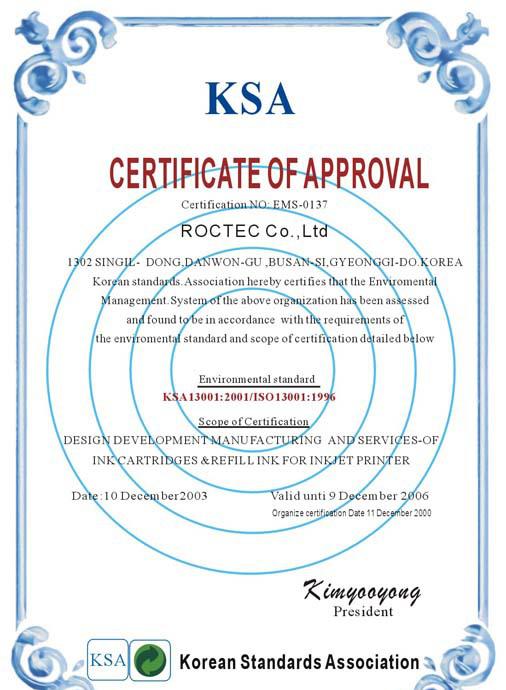 KSA

CERTIFICATE OF APPROVAL

Certification NO: EMS-0137

ROCTEC Co.,Ltd

1302 SINGIL- DONG,DANWON-GU ,BUSAN-SI,GYEONGGI-DO.KOREA
Korean standards.Association hereby certifies that the Enviromental Management.System of the above organization has been assessed and found to be in accordance with the requirements of the enviromental standard and scope of certification detailed below

Environmental standard
KSA13001:2001/ISO13001:1996

Scope of Certification
DESIGN DEVELOPMENT MANUFACTURING AND SERVICES-OF INK CARTRIDGES &REFILL INK FOR INKJET PRINTER

Date:10 December2003

Valid unti 9 December 2006
Organize certification Date 11 December 2000

Kimyooyong
President

KSA

Korean Standards Association